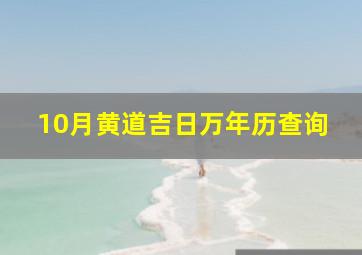 10月黄道吉日万年历查询